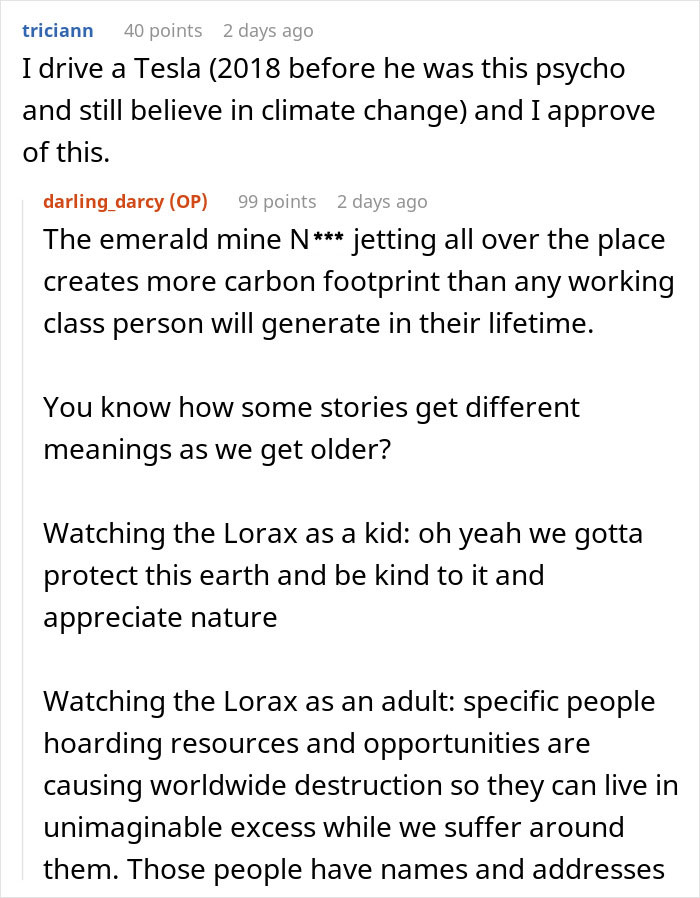 triciann 40 points 2 days ago
I drive a Tesla (2018 before he was this psycho and still believe in climate change) and I approve of this.

darling_darcy (OP) 99 points 2 days ago
The emerald mine N*** jetting all over the place creates more carbon footprint than any working class person will generate in their lifetime.

You know how some stories get different meanings as we get older?

Watching the Lorax as a kid: oh yeah we gotta protect this earth and be kind to it and appreciate nature

Watching the Lorax as an adult: specific people hoarding resources and opportunities are causing worldwide destruction so they can live in unimaginable excess while we suffer around them. Those people have names and addresses